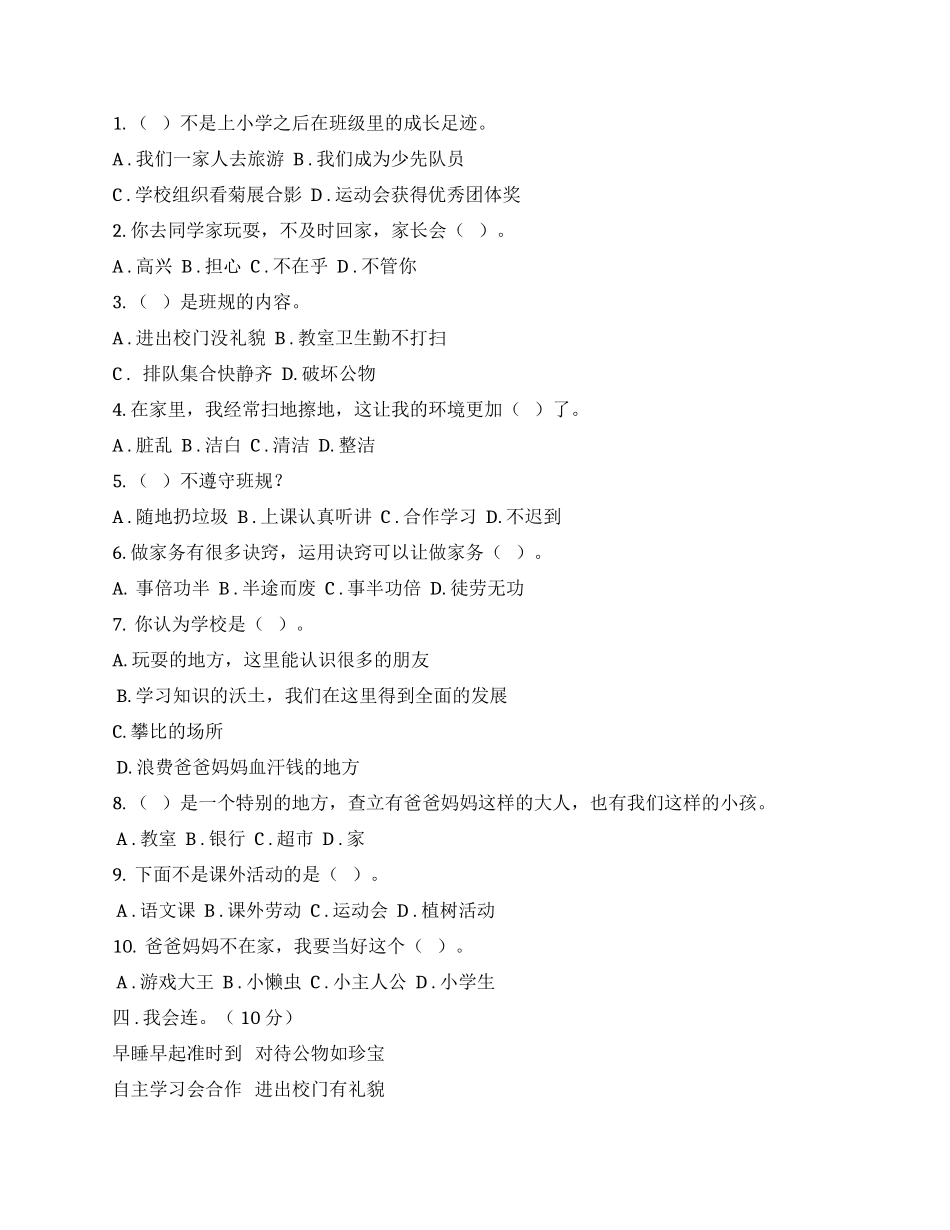 1.（ ）不是上小学之后在班级里的成长足迹。

A．我们一家人去旅游 B．我们成为少先队员

C．学校组织看菊展合影 D．运动会获得优秀团体奖

2. 你去同学家玩耍，不及时回家，家长会（ ）。

A．高兴 B．担心 C．不在乎 D．不管你

3.（ ）是班规的内容。

A．进出校门没礼貌 B．教室卫生勤不打扫

C． 排队集合快静齐 D. 破坏公物

4. 在家里，我经常扫地擦地，这让我的环境更加（ ）了。

A．脏乱 B．洁白 C．清洁 D. 整洁

5.（ ）不遵守班规？

A．随地扔垃圾 B．上课认真听讲 C．合作学习 D. 不迟到

6. 做家务有很多诀窍，运用诀窍可以让做家务（ ）。

A. 事倍功半 B．半途而废 C．事半功倍 D. 徒劳无功

7. 你认为学校是（ ）。

A. 玩耍的地方，这里能认识很多的朋友

B. 学习知识的沃土，我们在这里得到全面的发展

C. 攀比的场所

D. 浪费爸爸妈妈血汗钱的地方

8.（ ）是一个特别的地方，查立有爸爸妈妈这样的大人，也有我们这样的小孩。

A．教室 B．银行 C．超市 D．家

9. 下面不是课外活动的是（ ）。

A．语文课 B．课外劳动 C．运动会 D．植树活动

10. 爸爸妈妈不在家，我要当好这个（ ）。

A．游戏大王 B．小懒虫 C．小主人公 D．小学生

四．我会连。（ 10 分）

早睡早起准时到 对待公物如珍宝

自主学习会合作 进出校门有礼貌